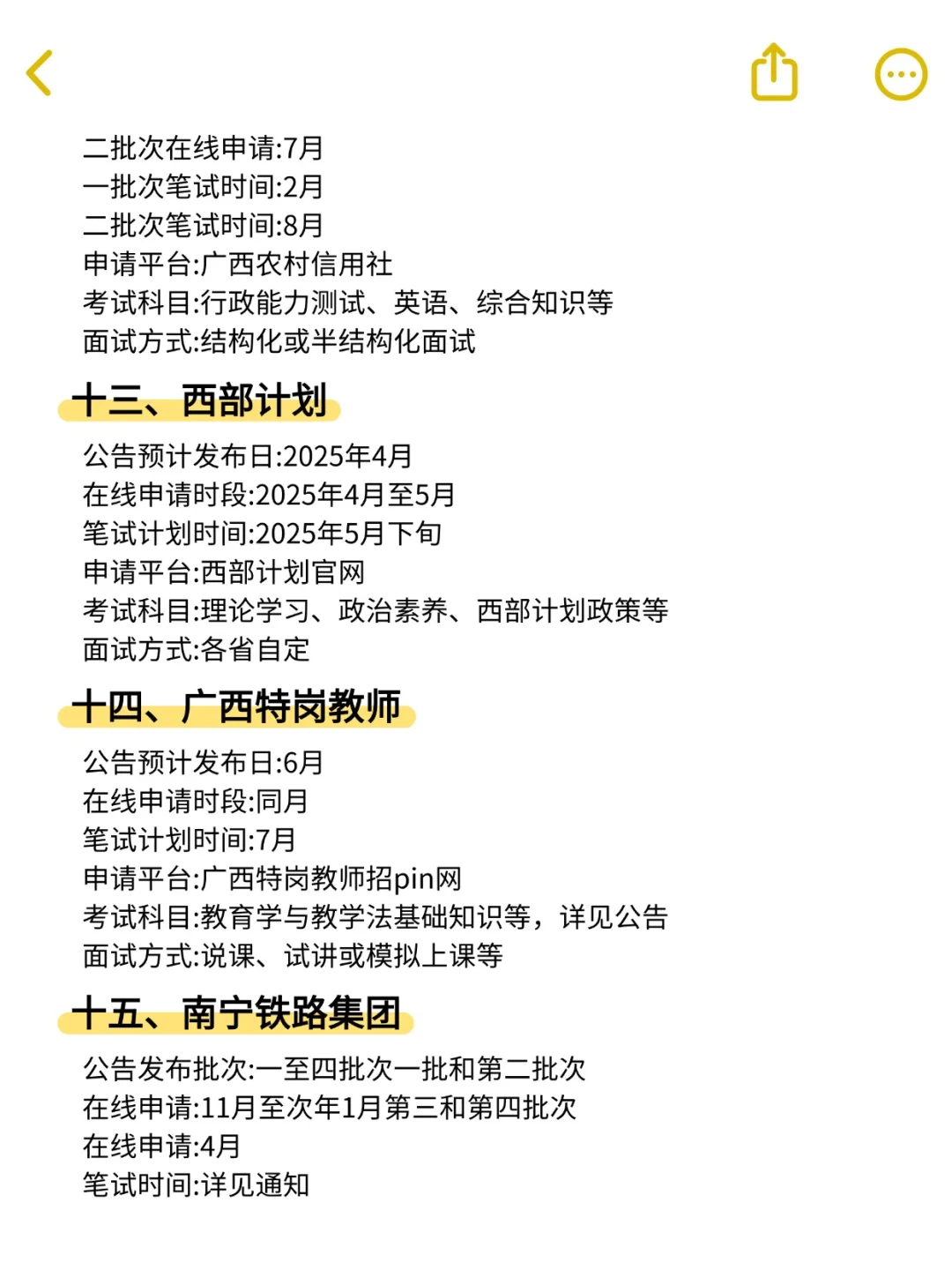 二批次在线申请:7月
一批次笔试时间:2月
二批次笔试时间:8月
申请平台:广西农村信用社
考试科目:行政能力测试、英语、综合知识等
面试方式:结构化或半结构化面试

十三、西部计划

公告预计发布日:2025年4月
在线申请时段:2025年4月至5月
笔试计划时间:2025年5月下旬
申请平台:西部计划官网
考试科目:理论学习、政治素养、西部计划政策等
面试方式:各省自定

十四、广西特岗教师

公告预计发布日:6月
在线申请时段:同月
笔试计划时间:7月
申请平台:广西特岗教师招pin网
考试科目:教育学与教学法基础知识等，详见公告
面试方式:说课、试讲或模拟上课等

十五、南宁铁路集团

公告发布批次:一至四批次一批和第二批次
在线申请:11月至次年1月第三和第四批次
在线申请:4月
笔试时间:详见通知